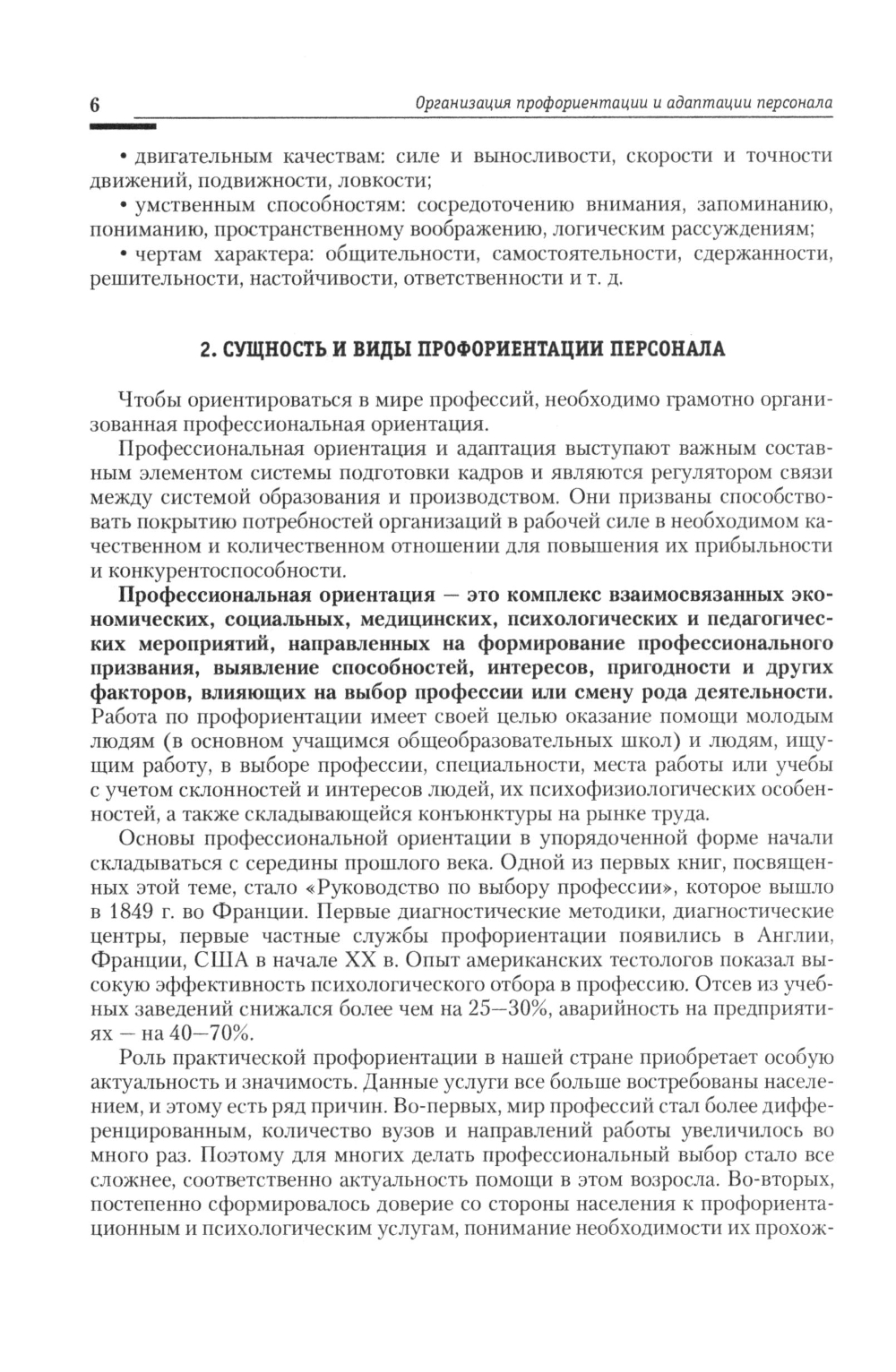 6 Организация профориентации и адаптации персонала

• двигательным качествам: силе и выносливости, скорости и точности движений, подвижности, ловкости;

• умственным способностям: сосредоточению внимания, запоминанию, пониманию, пространственному воображению, логическим рассуждениям;

• чертам характера: общительности, самостоятельности, сдержанности, решительности, настойчивости, ответственности и т. д.

2. СУЩНОСТЬ И ВИДЫ ПРОФОРИЕНТАЦИИ ПЕРСОНАЛА

Чтобы ориентироваться в мире профессий, необходимо грамотно организованная профессиональная ориентация.

Профессиональная ориентация и адаптация выступают важным составным элементом системы подготовки кадров и являются регулятором связи между системой образования и производством. Они призваны способствовать покрытию потребностей организаций в рабочей силе в необходимом качественном и количественном отношении для повышения их прибыльности и конкурентоспособности.

Профессиональная ориентация — это комплекс взаимосвязанных экономических, социальных, медицинских, психологических и педагогических мероприятий, направленных на формирование профессионального призвания, выявление способностей, интересов, пригодности и других факторов, влияющих на выбор профессии или смену рода деятельности. Работа по профориентации имеет своей целью оказание помощи молодым людям (в основном учащимся общеобразовательных школ) и людям, ищущим работу, в выборе профессии, специальности, места работы или учебы с учетом склонностей и интересов людей, их психофизиологических особенностей, а также складывающейся конъюнктуры на рынке труда.

Основы профессиональной ориентации в упорядоченной форме начали складываться с середины прошлого века. Одной из первых книг, посвященных этой теме, стало «Руководство по выбору профессии», которое вышло в 1849 г. во Франции. Первые диагностические методики, диагностические центры, первые частные службы профориентации появились в Англии, Франции, США в начале XX в. Опыт американских тестологов показал высокую эффективность психологического отбора в профессию. Отсев из учебных заведений снижался более чем на 25—30%, аварийность на предприятиях — на 40—70%.

Роль практической профориентации в нашей стране приобретает особую актуальность и значимость. Данные услуги все больше востребованы населением, и этому есть ряд причин. Во-первых, мир профессий стал более дифференцированным, количество вузов и направлений работы увеличилось во много раз. Поэтому для многих делать профессиональный выбор стало все сложнее, соответственно актуальность помощи в этом возросла. Во-вторых, постепенно сформировалось доверие со стороны населения к профориентационным и психологическим услугам, понимание необходимости их прохож-